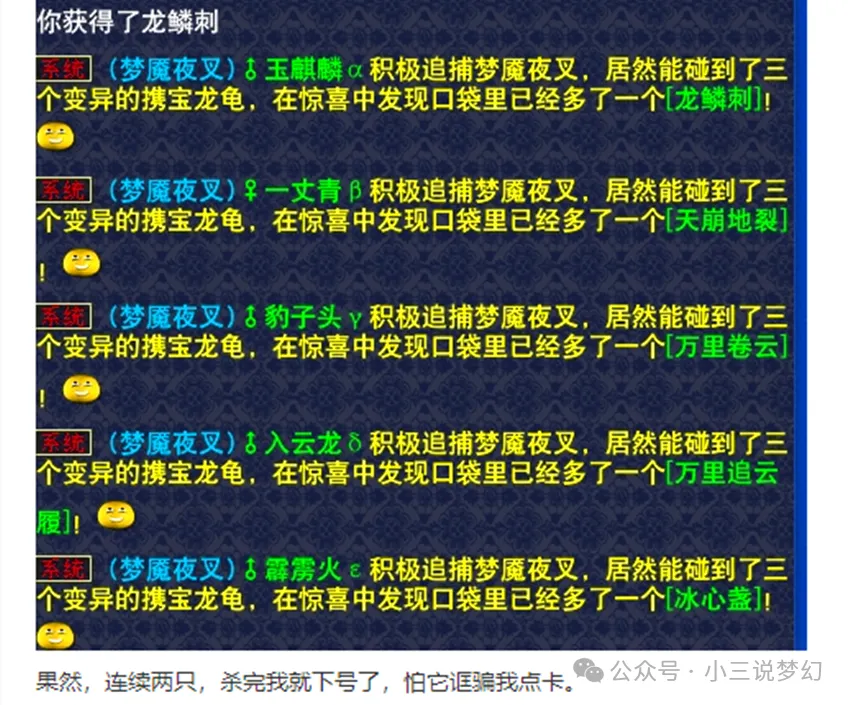 你获得了龙鳞刺

系统 (梦魇夜叉)♂玉麒麟α积极追捕梦魇夜叉，居然能碰到了三个变异的携宝龙龟，在惊喜中发现口袋里已经多了一个[龙鳞刺]!

系统 (梦魇夜叉)♀一丈青β积极追捕梦魇夜叉，居然能碰到了三个变异的携宝龙龟，在惊喜中发现口袋里已经多了一个[天崩地裂]!

系统 (梦魇夜叉)♂豹子头γ积极追捕梦魇夜叉，居然能碰到了三个变异的携宝龙龟，在惊喜中发现口袋里已经多了一个[万里卷云]!

系统 (梦魇夜叉)♂入云龙δ积极追捕梦魇夜叉，居然能碰到了三个变异的携宝龙龟，在惊喜中发现口袋里已经多了一个[万里追云履]!

系统 (梦魇夜叉)♂霹雳火ε积极追捕梦魇夜叉，居然能碰到了三个变异的携宝龙龟，在惊喜中发现口袋里已经多了一个[冰心盏]!

果然，连续两只，杀完我就下号了，怕它诓骗我点卡。

公众号 · 小三说梦幻